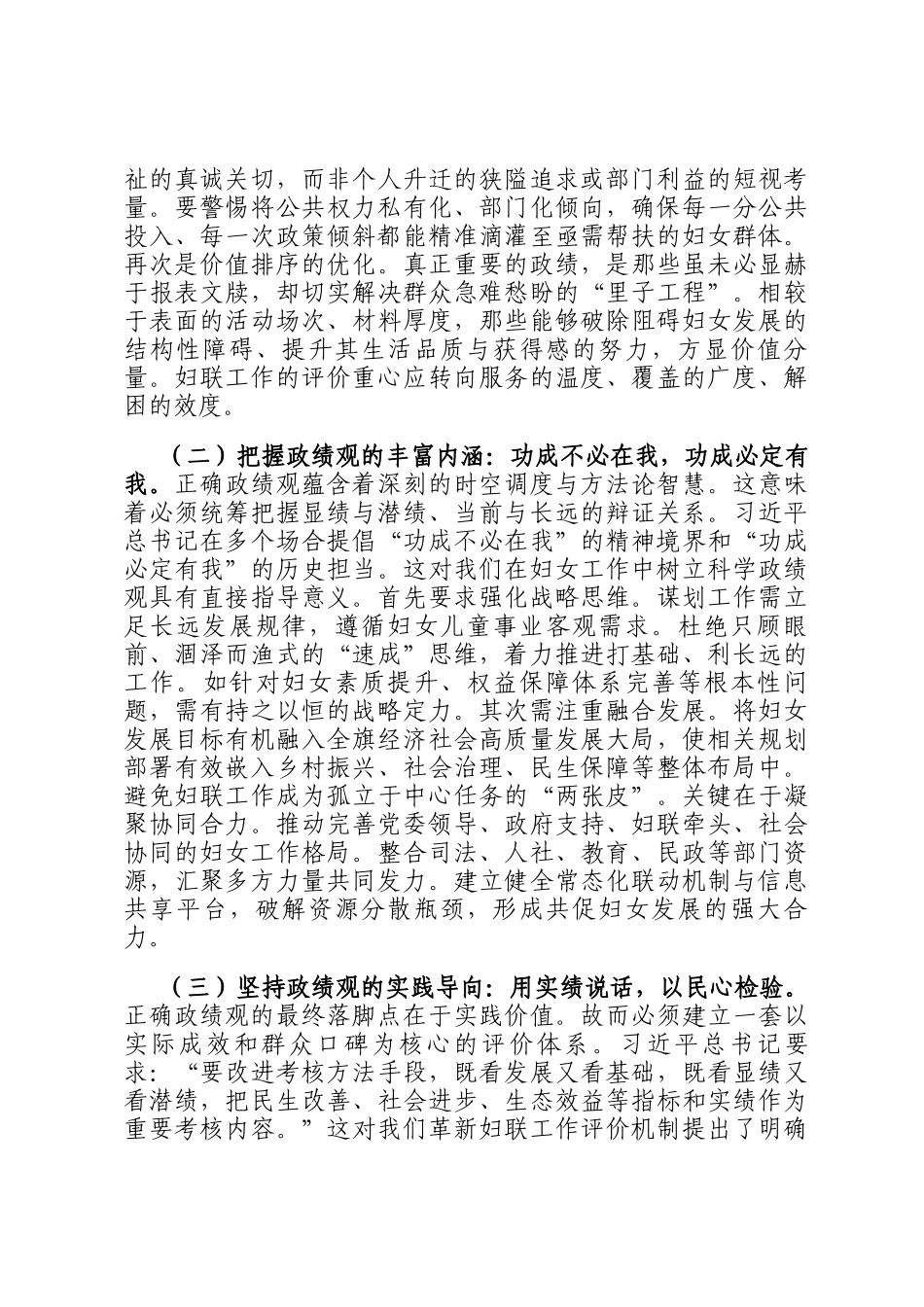 祉的真诚关切，而非个人升迁的狭隘追求或部门利益的短视考量。要警惕将公共权力私有化、部门化倾向，确保每一分公共投入、每一次政策倾斜都能精准滴灌至亟需帮扶的妇女群体。再次是价值排序的优化。真正重要的政绩，是那些虽未必显赫于报表文牍，却切实解决群众急难愁盼的“里子工程”。相较于表面的活动场次、材料厚度，那些能够破除阻碍妇女发展的结构性障碍、提升其生活品质与获得感的努力，方显价值分量。妇联工作的评价重心应转向服务的温度、覆盖的广度、解困的效度。

（二）把握政绩观的丰富内涵：功成不必在我，功成必定有我。正确政绩观蕴含着深刻的时空调度与方法论智慧。这意味着必须统筹把握显绩与潜绩、当前与长远的辩证关系。习近平总书记在多个场合提倡“功成不必在我”的精神境界和“功成必定有我”的历史担当。这对我们在妇女工作中树立科学政绩观具有直接指导意义。首先要求强化战略思维。谋划工作需立足长远发展规律，遵循妇女儿童事业客观需求。杜绝只顾眼前、涸泽而渔式的“速成”思维，着力推进打基础、利长远的工作。如针对妇女素质提升、权益保障体系完善等根本性问题，需有持之以恒的战略定力。其次需注重融合发展。将妇女发展目标有机融入全旗经济社会高质量发展大局，使相关规划部署有效嵌入乡村振兴、社会治理、民生保障等整体布局中。避免妇联工作成为孤立于中心任务的“两张皮”。关键在于凝聚协同合力。推动完善党委领导、政府支持、妇联牵头、社会协同的妇女工作格局。整合司法、人社、教育、民政等部门资源，汇聚多方力量共同发力。建立健全常态化联动机制与信息共享平台，破解资源分散瓶颈，形成共促妇女发展的强大合力。

（三）坚持政绩观的实践导向：用实绩说话，以民心检验。正确政绩观的最终落脚点在于实践价值。故而必须建立一套以实际成效和群众口碑为核心的评价体系。习近平总书记要求：“要改进考核方法手段，既看发展又看基础，既看显绩又看潜绩，把民生改善、社会进步、生态效益等指标和实绩作为重要考核内容。”这对我们革新妇联工作评价机制提出了明确